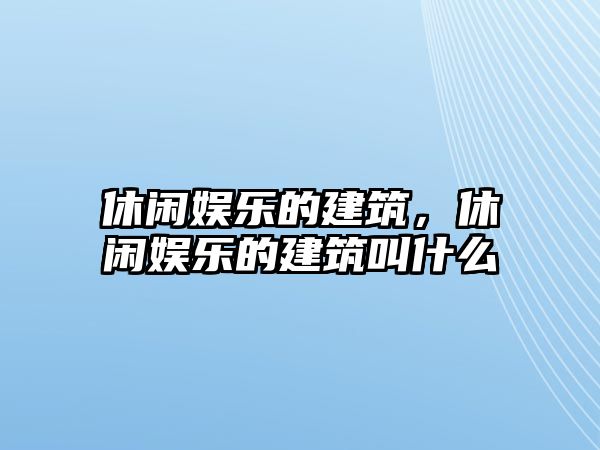 休闲娱乐的建筑，休闲娱乐的建筑叫什么